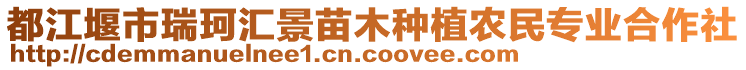 都江堰市瑞珂汇景苗木种植农民专业合作社
http://cdemmanuelnee1.cn.coovee.com